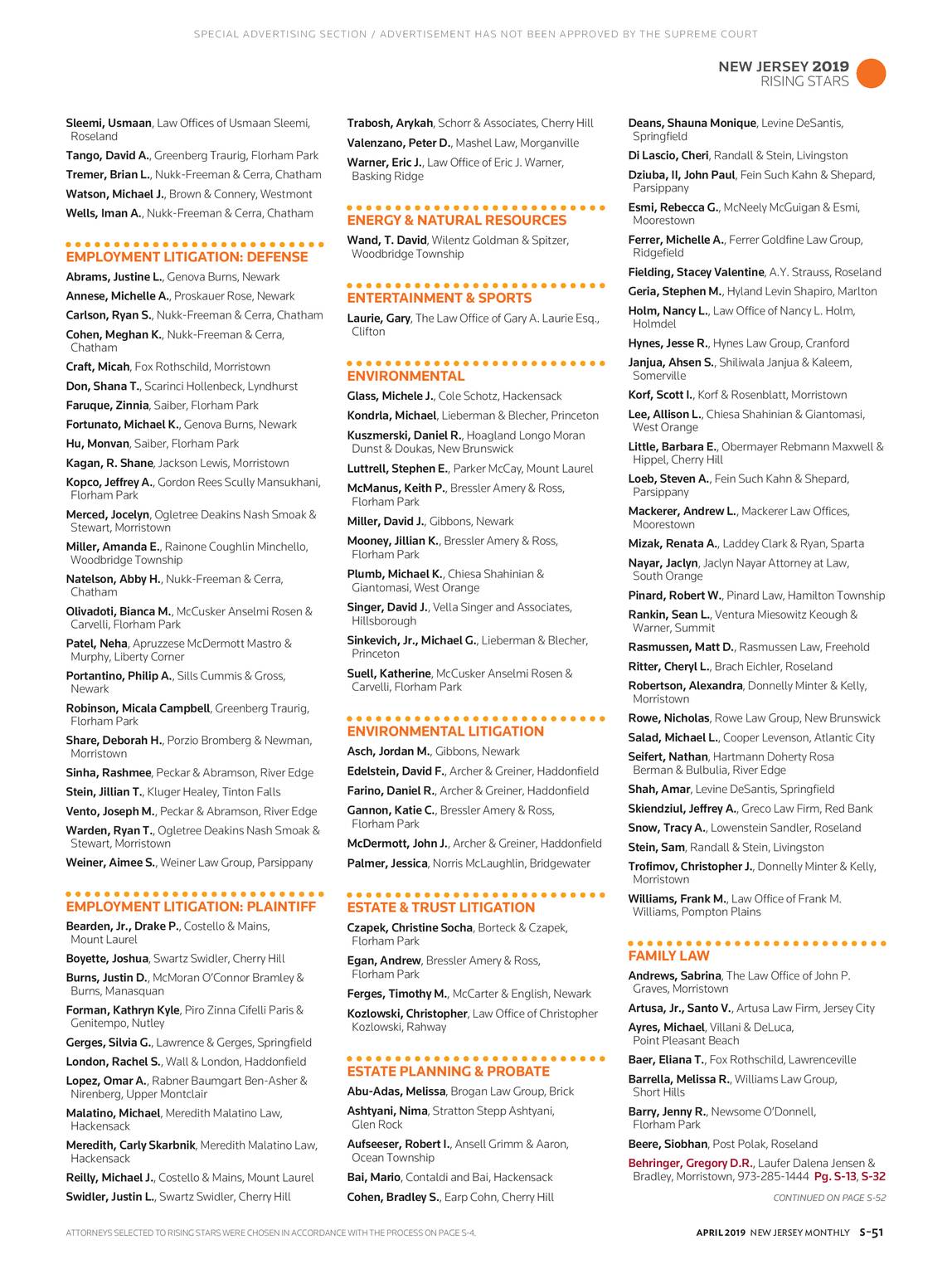 SPECIAL ADVERTISING SECTION / ADVERTISEMENT HAS NOT BEEN APPROVED BY THE SUPREME COURT

NEW JERSEY 2019
RISING STARS

Sleemi, Usmaan, Law Offices of Usmaan Sleemi, Roseland

Tango, David A., Greenberg Traurig, Florham Park

Tremer, Brian L., Nukk-Freeman & Cerra, Chatham

Watson, Michael J., Brown & Connery, Westmont

Wells, Iman A., Nukk-Freeman & Cerra, Chatham

EMPLOYMENT LITIGATION: DEFENSE

Abrams, Justine L., Genova Burns, Newark

Annese, Michelle A., Proskauer Rose, Newark

Carlson, Ryan S., Nukk-Freeman & Cerra, Chatham

Cohen, Meghan K., Nukk-Freeman & Cerra, Chatham

Craft, Micah, Fox Rothschild, Morristown

Don, Shana T., Scarinci Hollenbeck, Lyndhurst

Faruque, Zinnia, Saiber, Florham Park

Fortunato, Michael K., Genova Burns, Newark

Hu, Monvan, Saiber, Florham Park

Kagan, R. Shane, Jackson Lewis, Morristown

Kopco, Jeffrey A., Gordon Rees Scully Mansukhani, Florham Park

Merced, Jocelyn, Ogletree Deakins Nash Smoak & Stewart, Morristown

Miller, Amanda E., Rainone Coughlin Minchello, Woodbridge Township

Natelson, Abby H., Nukk-Freeman & Cerra, Chatham

Olivadoti, Bianca M., McCusker Anselmi Rosen & Carvelli, Florham Park

Patel, Neha, Apruzzese McDermott Mastro & Murphy, Liberty Corner

Portantino, Philip A., Sills Cummis & Gross, Newark

Robinson, Micala Campbell, Greenberg Traurig, Florham Park

Share, Deborah H., Porzio Bromberg & Newman, Morristown

Sinha, Rashmee, Peckar & Abramson, River Edge

Stein, Jillian T., Kluger Healey, Tinton Falls

Vento, Joseph M., Peckar & Abramson, River Edge

Warden, Ryan T., Ogletree Deakins Nash Smoak & Stewart, Morristown

Weiner, Aimee S., Weiner Law Group, Parsippany

EMPLOYMENT LITIGATION: PLAINTIFF

Bearden, Jr., Drake P., Costello & Mains, Mount Laurel

Boyette, Joshua, Swartz Swidler, Cherry Hill

Burns, Justin D., McMoran O'Connor Bramley & Burns, Manasquan

Forman, Kathryn Kyle, Piro Zinna Cifelli Paris & Genitempo, Nutley

Gerges, Silvia G., Lawrence & Gerges, Springfield

London, Rachel S., Wall & London, Haddonfield

Lopez, Omar A., Rabner Baumgart Ben-Asher & Nirenberg, Upper Montclair

Malatino, Michael, Meredith Malatino Law, Hackensack

Meredith, Carly Skarbnik, Meredith Malatino Law, Hackensack

Reilly, Michael J., Costello & Mains, Mount Laurel

Swidler, Justin L., Swartz Swidler, Cherry Hill

Trabosh, Arykah, Schorr & Associates, Cherry Hill

Valenzano, Peter D., Mashel Law, Morganville

Warner, Eric J., Law Office of Eric J. Warner, Basking Ridge

ENERGY & NATURAL RESOURCES

Wand, T. David, Wilentz Goldman & Spitzer, Woodbridge Township

ENTERTAINMENT & SPORTS

Laurie, Gary, The Law Office of Gary A. Laurie Esq., Clifton

ENVIRONMENTAL

Glass, Michele J., Cole Schotz, Hackensack

Kondrla, Michael, Lieberman & Blecher, Princeton

Kuszmerski, Daniel R., Hoagland Longo Moran Dunst & Doukas, New Brunswick

Luttrell, Stephen E., Parker McCay, Mount Laurel

McManus, Keith P., Bressler Amery & Ross, Florham Park

Miller, David J., Gibbons, Newark

Mooney, Jillian K., Bressler Amery & Ross, Florham Park

Plumb, Michael K., Chiesa Shahinian & Giantomasi, West Orange

Singer, David J., Vella Singer and Associates, Hillsborough

Sinkevich, Jr., Michael G., Lieberman & Blecher, Princeton

Suell, Katherine, McCusker Anselmi Rosen & Carvelli, Florham Park

ENVIRONMENTAL LITIGATION

Asch, Jordan M., Gibbons, Newark

Edelstein, David F., Archer & Greiner, Haddonfield

Farino, Daniel R., Archer & Greiner, Haddonfield

Gannon, Katie C., Bressler Amery & Ross, Florham Park

McDermott, John J., Archer & Greiner, Haddonfield

Palmer, Jessica, Norris McLaughlin, Bridgewater

ESTATE & TRUST LITIGATION

Czapek, Christine Socha, Borteck & Czapek, Florham Park

Egan, Andrew, Bressler Amery & Ross, Florham Park

Ferges, Timothy M., McCarter & English, Newark

Kozlowski, Christopher, Law Office of Christopher Kozlowski, Rahway

ESTATE PLANNING & PROBATE

Abu-Adas, Melissa, Brogan Law Group, Brick

Ashtyani, Nima, Stratton Stepp Ashtyani, Glen Rock

Aufseeser, Robert I., Ansell Grimm & Aaron, Ocean Township

Bai, Mario, Contaldi and Bai, Hackensack

Cohen, Bradley S., Earp Cohn, Cherry Hill

Deans, Shauna Monique, Levine DeSantis, Springfield

Di Lascio, Cheri, Randall & Stein, Livingston

Dziuba, II, John Paul, Fein Such Kahn & Shepard, Parsippany

Esmi, Rebecca G., McNeely McGuigan & Esmi, Moorestown

Ferrer, Michelle A., Ferrer Goldfine Law Group, Ridgefield

Fielding, Stacey Valentine, A.Y. Strauss, Roseland

Geria, Stephen M., Hyland Levin Shapiro, Marlton

Holm, Nancy L., Law Office of Nancy L. Holm, Holmdel

Hynes, Jesse R., Hynes Law Group, Cranford

Janjua, Ahsen S., Shiliwala Janjua & Kaleem, Somerville

Korf, Scott I., Korf & Rosenblatt, Morristown

Lee, Allison L., Chiesa Shahinian & Giantomasi, West Orange

Little, Barbara E., Obermayer Rebmann Maxwell & Hippel, Cherry Hill

Loeb, Steven A., Fein Such Kahn & Shepard, Parsippany

Mackerer, Andrew L., Mackerer Law Offices, Moorestown

Mizak, Renata A., Laddey Clark & Ryan, Sparta

Nayar, Jaclyn, Jaclyn Nayar Attorney at Law, South Orange

Pinard, Robert W., Pinard Law, Hamilton Township

Rankin, Sean L., Ventura Miesowitz Keough & Warner, Summit

Rasmussen, Matt D., Rasmussen Law, Freehold

Ritter, Cheryl L., Brach Eichler, Roseland

Robertson, Alexandra, Donnelly Minter & Kelly, Morristown

Rowe, Nicholas, Rowe Law Group, New Brunswick

Salad, Michael L., Cooper Levenson, Atlantic City

Seifert, Nathan, Hartmann Doherty Rosa Berman & Bulbulia, River Edge

Shah, Amar, Levine DeSantis, Springfield

Skiendziul, Jeffrey A., Greco Law Firm, Red Bank

Snow, Tracy A., Lowenstein Sandler, Roseland

Stein, Sam, Randall & Stein, Livingston

Trofimov, Christopher J., Donnelly Minter & Kelly, Morristown

Williams, Frank M., Law Office of Frank M. Williams, Pompton Plains

FAMILY LAW

Andrews, Sabrina, The Law Office of John P. Graves, Morristown

Artusa, Jr., Santo V., Artusa Law Firm, Jersey City

Ayres, Michael, Villani & DeLuca, Point Pleasant Beach

Baer, Eliana T., Fox Rothschild, Lawrenceville

Barrella, Melissa R., Williams Law Group, Short Hills

Barry, Jenny R., Newsome O'Donnell, Florham Park

Beere, Siobhan, Post Polak, Roseland

Behringer, Gregory D.R., Laufer Dalena Jensen & Bradley, Morristown, 973-285-1444 Pg. S-13, S-32

CONTINUED ON PAGE S-52

ATTORNEYS SELECTED TO RISING STARS WERE CHOSEN IN ACCORDANCE WITH THE PROCESS ON PAGE S-4.

APRIL 2019 NEW JERSEY MONTHLY S-51